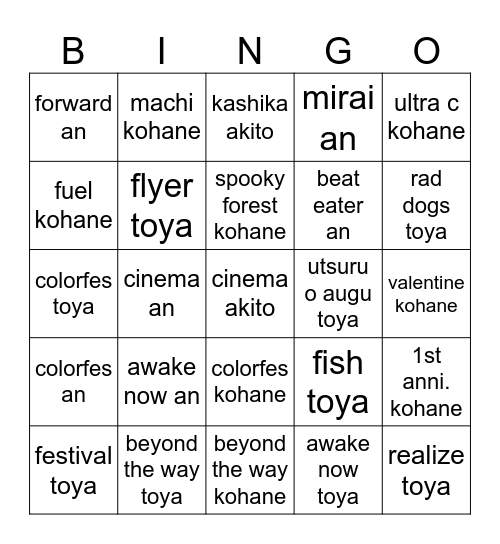 | B | I | N | G | O |
|---|---|---|---|---|
| forward an | machi kohane | kashika akito | mirai an | ultra c kohane |
| fuel kohane | flyer toya | spooky forest kohane | beat eater an | rad dogs toya |
| colorfes toya | cinema an | cinema akito | utsuru o augu toya | valentine kohane |
| colorfes an | awake now an | colorfes kohane | fish toya | 1st anni. kohane |
| festival toya | beyond the way toya | beyond the way kohane | awake now toya | realize toya |